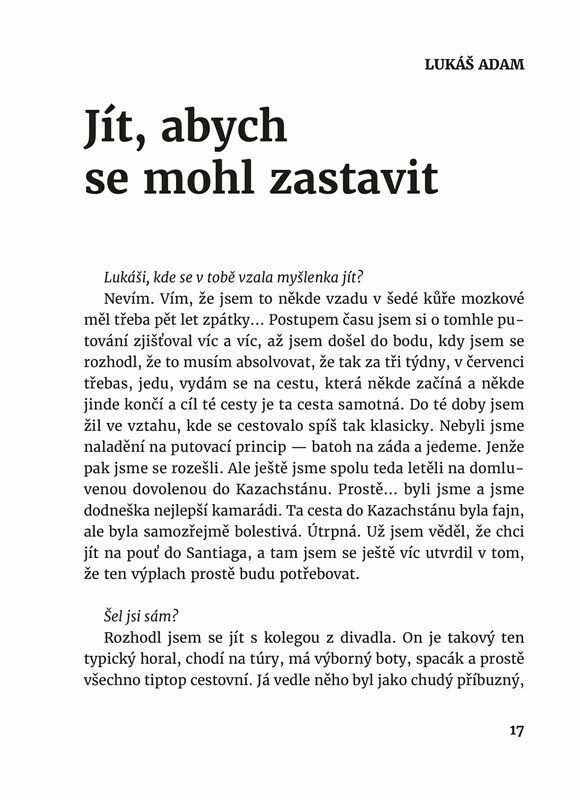 LUKÁŠ ADAM

Jít, abych se mohl zastavit

Lukáši, kde se v tobě vzala myšlenka jít?

Nevím. Vím, že jsem to někde vzadu v šedé kůře mozkové měl třeba pět let zpátky… Postupem času jsem si o tomhle putování zjišťoval víc a víc, až jsem došel do bodu, kdy jsem se rozhodl, že to musím absolvovat, že tak za tři týdny, v červenci třebas, jedu, vydám se na cestu, která někde začíná a někde jinde končí a cíl té cesty je ta cesta samotná. Do té doby jsem žil ve vztahu, kde se cestovalo spíš tak klasicky. Nebyli jsme naladění na putovací princip — batoh na záda a jedeme. Jenže pak jsme se rozešli. Ale ještě jsme spolu teda letěli na domluvenou dovolenou do Kazachstánu. Prostě… byli jsme a jsme dodneška nejlepší kamarádi. Ta cesta do Kazachstánu byla fajn, ale byla samozřejmě bolestivá. Útrpná. Už jsem věděl, že chci jít na pouť do Santiaga, a tam jsem se ještě víc utvrdil v tom, že ten výplach prostě budu potřebovat.

Šel jsi sám?

Rozhodl jsem se jít s kolegou z divadla. On je takový ten typický horal, chodí na túry, má výborný boty, spacák a prostě všechno tiptop cestovní. Já vedle něho byl jako chudý příbuzný,

17